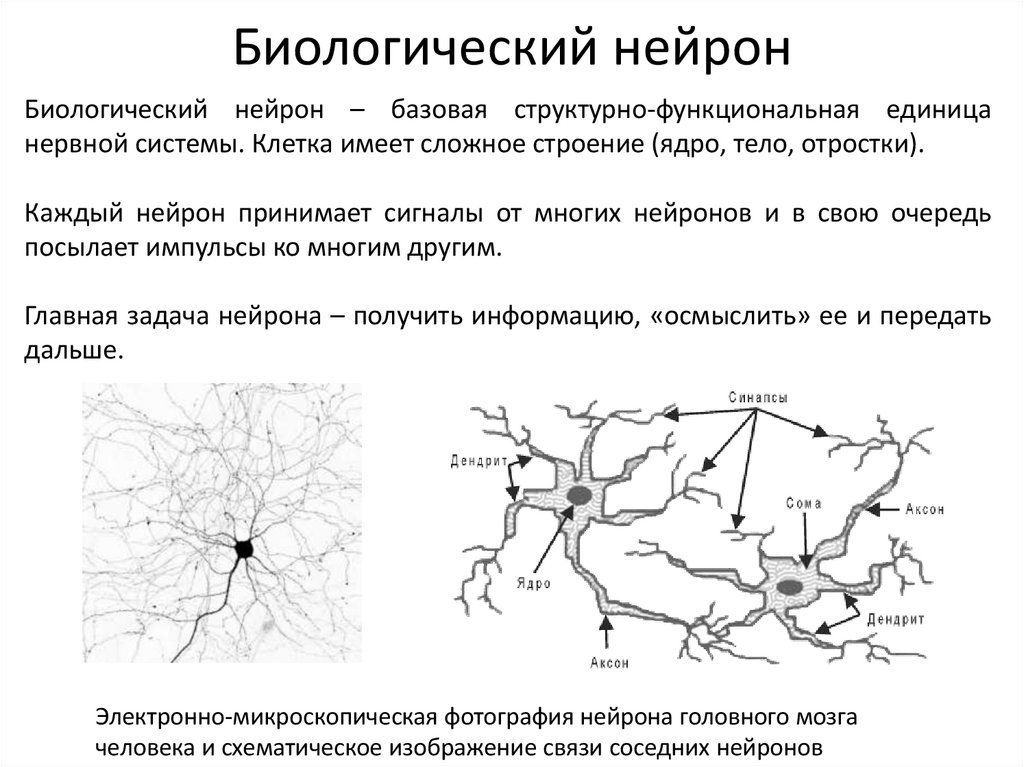 Биологический нейрон

Биологический нейрон – базовая структурно-функциональная единица нервной системы. Клетка имеет сложное строение (ядро, тело, отростки).

Каждый нейрон принимает сигналы от многих нейронов и в свою очередь посылает импульсы ко многим другим.

Главная задача нейрона – получить информацию, «осмыслить» ее и передать дальше.

Синапсы
Дендрит
Сома
Аксон
Ядро
Дендрит
Аксон

Электронно-микроскопическая фотография нейрона головного мозга человека и схематическое изображение связи соседних нейронов